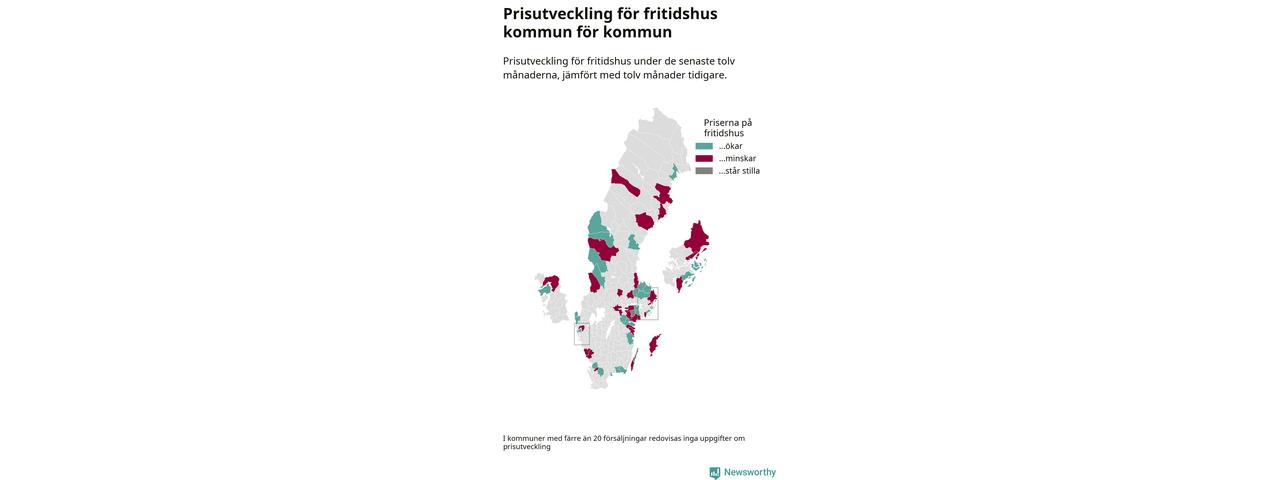 Prisutveckling för fritidshus kommun för kommun

Prisutveckling för fritidshus under de senaste tolv månaderna, jämfört med tolv månader tidigare.

Priserna på fritidshus
...ökar
...minskar
...står stilla

I kommuner med färre än 20 försäljningar redovisas inga uppgifter om prisutveckling

Newsworthy